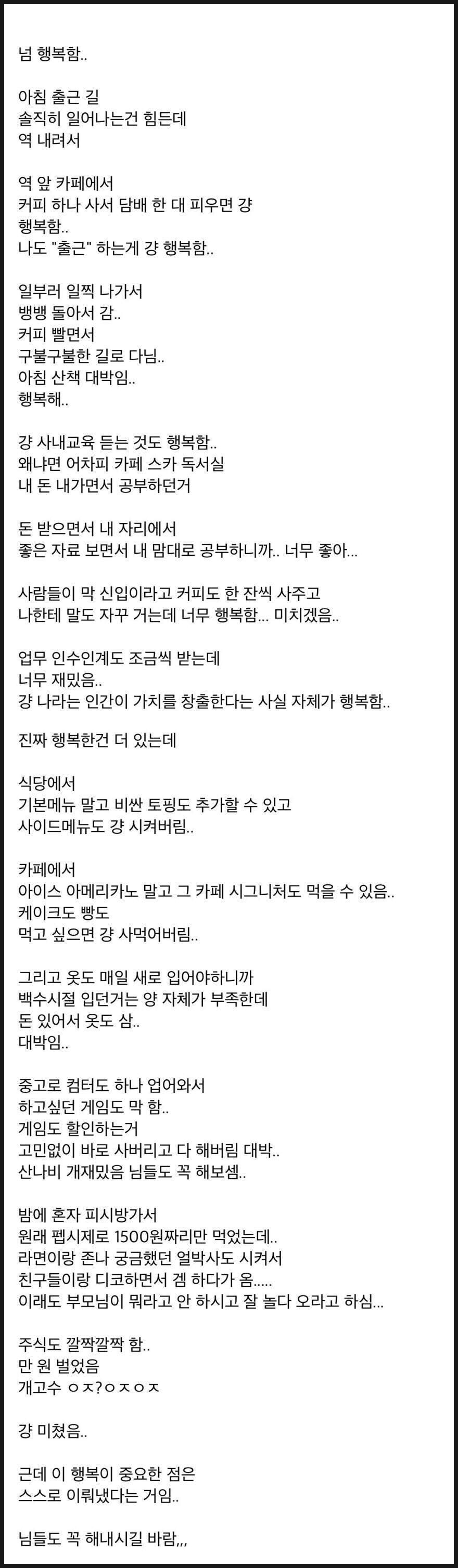 넘 행복함..

아침 출근 길
솔직히 일어나는건 힘든데
역 내려서

역 앞 카페에서
커피 하나 사서 담배 한 대 피우면 걍 행복함..
나도 "출근" 하는게 걍 행복함..

일부러 일찍 나가서
뱅뱅 돌아서 감..
커피 빨면서
구불구불한 길로 다님..
아침 산책 대박임..
행복해..

걍 사내교육 듣는 것도 행복함..
왜냐면 어차피 카페 스카 독서실
내 돈 내가면서 공부하던거

돈 받으면서 내 자리에서
좋은 자료 보면서 내 맘대로 공부하니까.. 너무 좋아...

사람들이 막 신입이라고 커피도 한 잔씩 사주고
나한테 말도 자꾸 거는데 너무 행복함... 미치겠음..

업무 인수인계도 조금씩 받는데
너무 재밌음..
걍 나라는 인간이 가치를 창출한다는 사실 자체가 행복함..

진짜 행복한건 더 있는데

식당에서
기본메뉴 말고 비싼 토핑도 추가할 수 있고
사이드메뉴도 걍 시켜버림..

카페에서
아이스 아메리카노 말고 그 카페 시그니처도 먹을 수 있음..
케이크도 빵도
먹고 싶으면 걍 사먹어버림..

그리고 옷도 매일 새로 입어야하니까
백수시절 입던거는 양 자체가 부족한데
돈 있어서 옷도 삼..
대박임..

중고로 컴터도 하나 업어와서
하고싶던 게임도 막 함..
게임도 할인하는거
고민없이 바로 사버리고 다 해버림 대박..
산나비 개재밌음 님들도 꼭 해보셈..

밤에 혼자 피시방가서
원래 펩시제로 1500원짜리만 먹었는데..
라면이랑 존나 궁금했던 얼박사도 시켜서
친구들이랑 디코하면서 겜 하다가 옴.....
이래도 부모님이 뭐라고 안 하시고 잘 놀다 오라고 하심...

주식도 깔짝깔짝 함..
만 원 벌었음
개고수 ㅇㅈ?ㅇㅈㅇㅈ

걍 미쳤음..

근데 이 행복이 중요한 점은
스스로 이뤄냈다는 거임..

님들도 꼭 해내시길 바람,,,